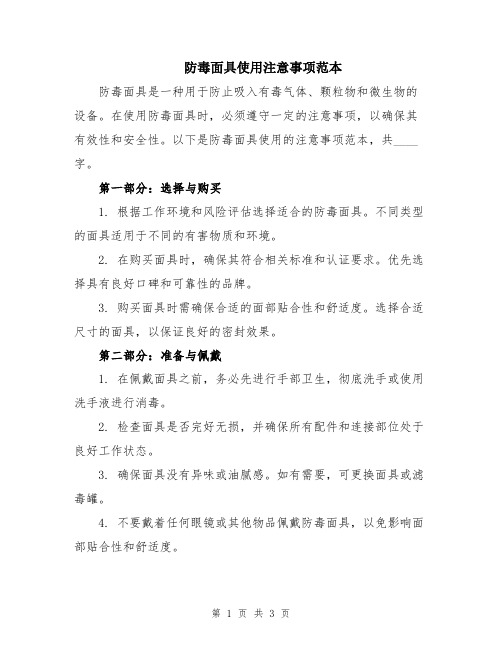 防毒面具使用注意事项范本

防毒面具是一种用于防止吸入有毒气体、颗粒物和微生物的设备。在使用防毒面具时，必须遵守一定的注意事项，以确保其有效性和安全性。以下是防毒面具使用的注意事项范本，共____字。

第一部分：选择与购买

1. 根据工作环境和风险评估选择适合的防毒面具。不同类型的面具适用于不同的有害物质和环境。

2. 在购买面具时，确保其符合相关标准和认证要求。优先选择具有良好口碑和可靠性的品牌。

3. 购买面具时需确保合适的面部贴合性和舒适度。选择合适尺寸的面具，以保证良好的密封效果。

第二部分：准备与佩戴

1. 在佩戴面具之前，务必先进行手部卫生，彻底洗手或使用洗手液进行消毒。

2. 检查面具是否完好无损，并确保所有配件和连接部位处于良好工作状态。

3. 确保面具没有异味或油腻感。如有需要，可更换面具或滤毒罐。

4. 不要戴着任何眼镜或其他物品佩戴防毒面具，以免影响面部贴合性和舒适度。

第 1 页 共 3 页